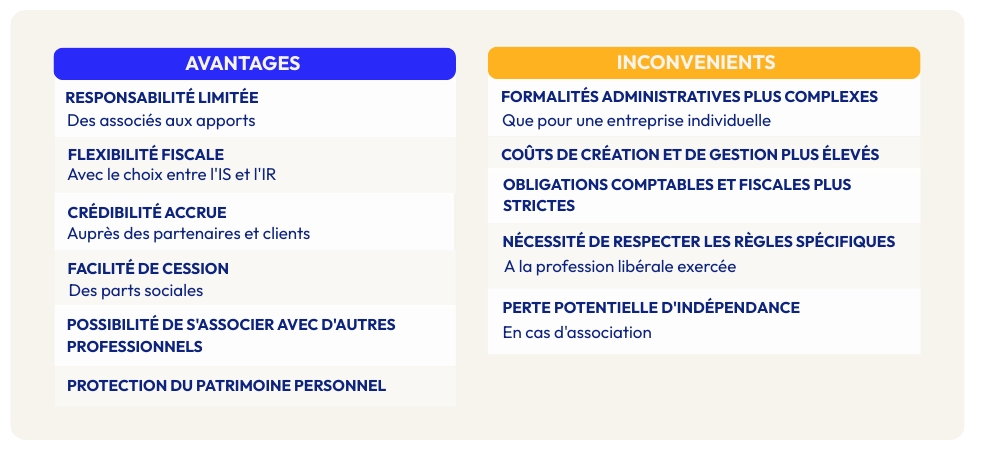 AVANTAGES

RESPONSABILITÉ LIMITÉE
Des associés aux apports

FLEXIBILITÉ FISCALE
Avec le choix entre l'IS et l'IR

CRÉDIBILITÉ ACCRUE
Auprès des partenaires et clients

FACILITÉ DE CESSION
Des parts sociales

POSSIBILITÉ DE S'ASSOCIER AVEC D'AUTRES PROFESSIONNELS

PROTECTION DU PATRIMOINE PERSONNEL

INCONVENIENTS

FORMALITÉS ADMINISTRATIVES PLUS COMPLEXES
Que pour une entreprise individuelle

COÛTS DE CRÉATION ET DE GESTION PLUS ÉLEVÉS

OBLIGATIONS COMPTABLES ET FISCALES PLUS STRICTES

NÉCESSITÉ DE RESPECTER LES RÈGLES SPÉCIFIQUES
A la profession libérale exercée

PERTE POTENTIELLE D'INDÉPENDANCE
En cas d'association